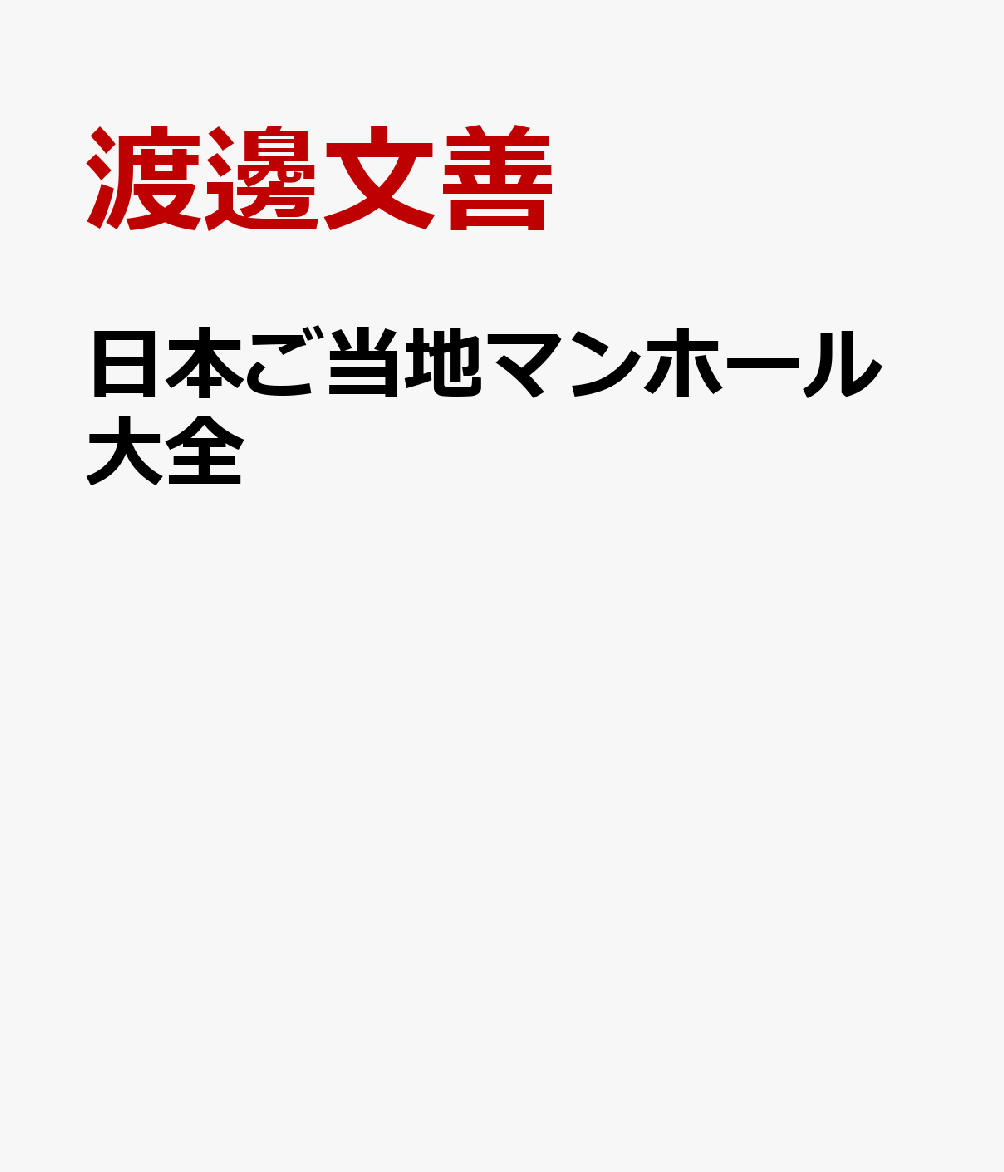 渡邊文善

日本ご当地マンホール大全